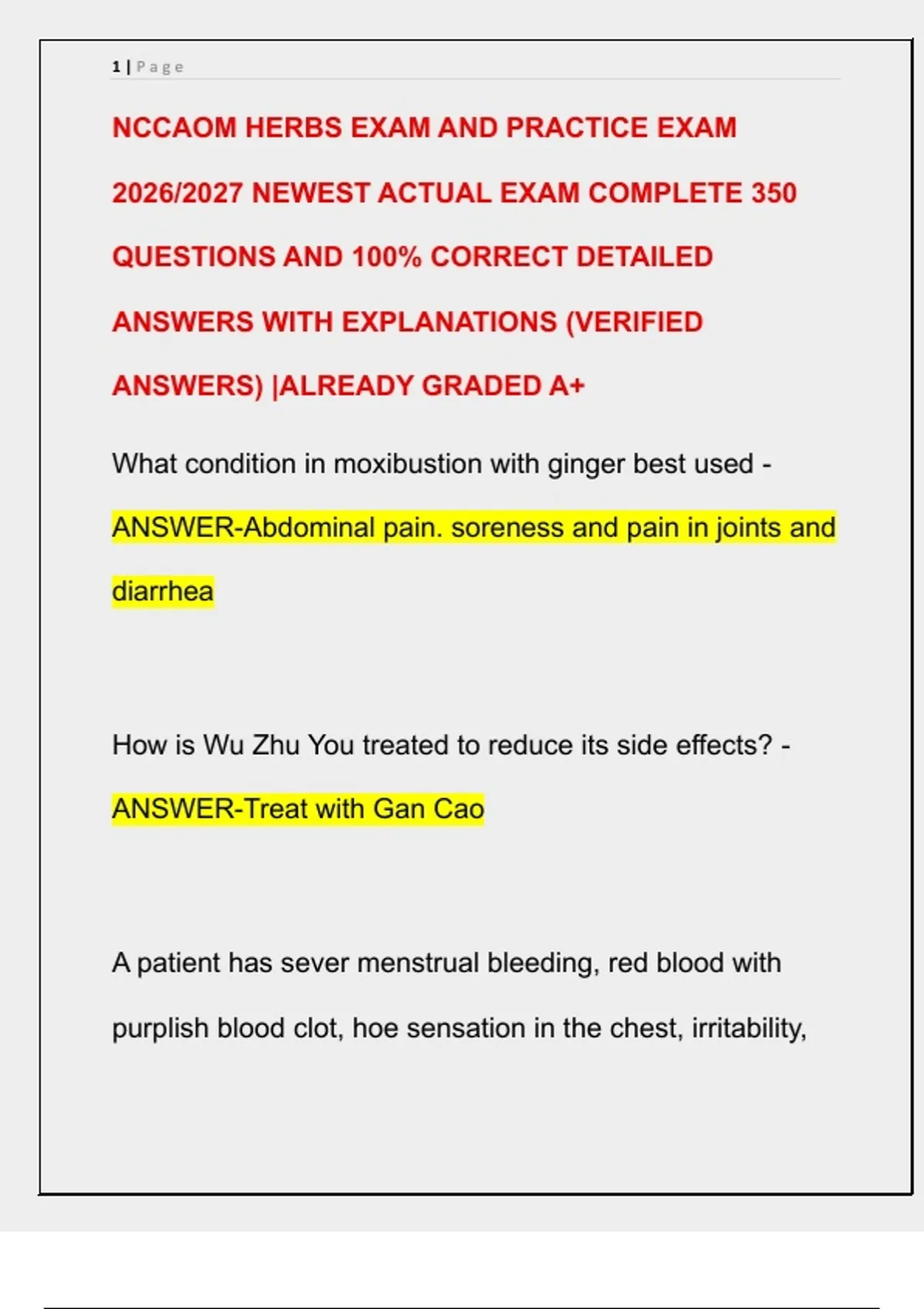 1 | Page

NCCAOM HERBS EXAM AND PRACTICE EXAM 2026/2027 NEWEST ACTUAL EXAM COMPLETE 350 QUESTIONS AND 100% CORRECT DETAILED ANSWERS WITH EXPLANATIONS (VERIFIED ANSWERS) |ALREADY GRADED A+

What condition in moxibustion with ginger best used - ANSWER-Abdominal pain. soreness and pain in joints and diarrhea

How is Wu Zhu You treated to reduce its side effects? - ANSWER-Treat with Gan Cao

A patient has sever menstrual bleeding, red blood with purplish blood clot, hoe sensation in the chest, irritability,